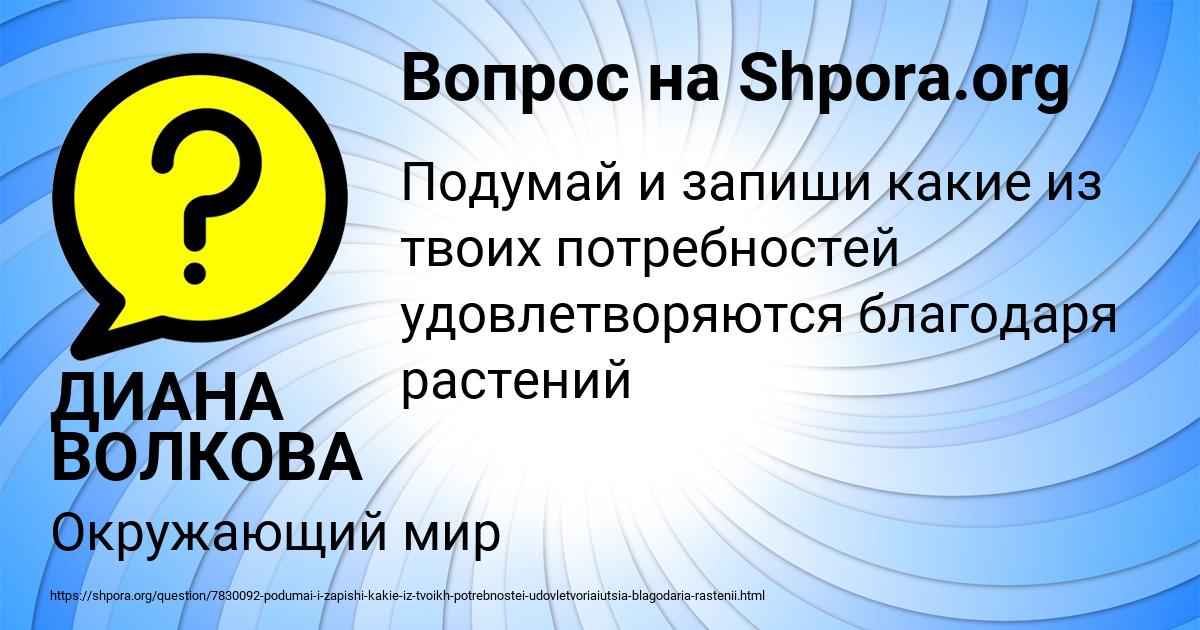 Вопрос на Shpora.org

Подумай и запиши какие из твоих потребностей удовлетворяются благодаря растений

ДИАНА ВОЛКОВА

Окружающий мир

https://shpora.org/question/7830092-podumai-i-zapishi-kakie-iz-tvoikh-potrebnostei-udovletvoriaiutsia-blagodaria-rastenii.html